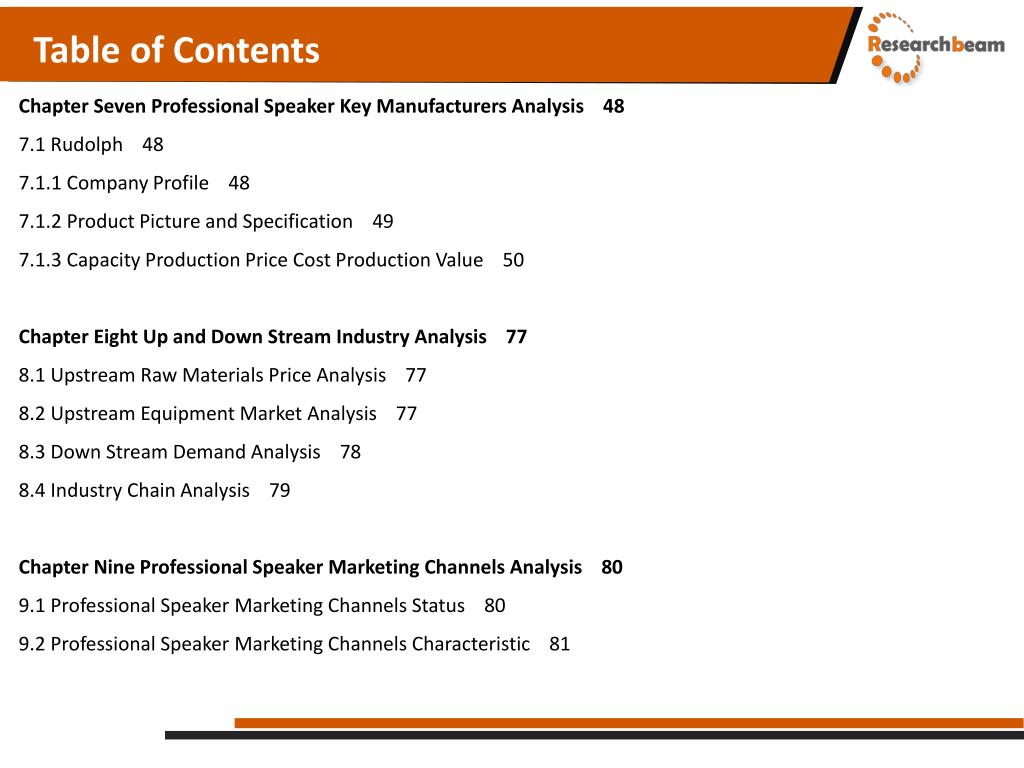 Table of Contents

Researchbeam

Chapter Seven Professional Speaker Key Manufacturers Analysis 48

7.1 Rudolph 48

7.1.1 Company Profile 48

7.1.2 Product Picture and Specification 49

7.1.3 Capacity Production Price Cost Production Value 50

Chapter Eight Up and Down Stream Industry Analysis 77

8.1 Upstream Raw Materials Price Analysis 77

8.2 Upstream Equipment Market Analysis 77

8.3 Down Stream Demand Analysis 78

8.4 Industry Chain Analysis 79

Chapter Nine Professional Speaker Marketing Channels Analysis 80

9.1 Professional Speaker Marketing Channels Status 80

9.2 Professional Speaker Marketing Channels Characteristic 81